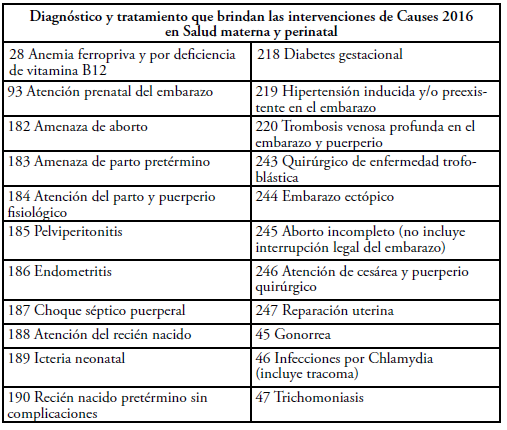 | Diagnóstico y tratamiento que brindan las intervenciones de Causes 2016 en Salud materna y perinatal | |
|---|---|
| 28 Anemia ferropriva y por deficiencia de vitamina B12 | 218 Diabetes gestacional |
| 93 Atención prenatal del embarazo | 219 Hipertensión inducida y/o preexistente en el embarazo |
| 182 Amenaza de aborto | 220 Trombosis venosa profunda en el embarazo y puerperio |
| 183 Amenaza de parto pretérmino | 243 Quirúrgico de enfermedad trofoblástica |
| 184 Atención del parto y puerperio fisiológico | 244 Embarazo ectópico |
| 185 Pelviperitonitis | 245 Aborto incompleto (no incluye interrupción legal del embarazo) |
| 186 Endometritis | 246 Atención de cesárea y puerperio quirúrgico |
| 187 Choque séptico puerperal | 247 Reparación uterina |
| 188 Atención del recién nacido | 45 Gonorrea |
| 189 Icteria neonatal | 46 Infecciones por Chlamydia (incluye tracoma) |
| 190 Recién nacido pretérmino sin complicaciones | 47 Trichomoniasis |